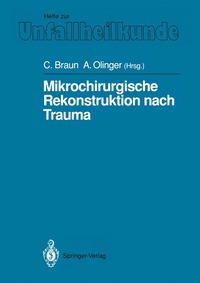 Hefte zur
Unfallheilkunde

C. Braun A. Olinger (Hrsg.)

Mikrochirurgische Rekonstruktion nach Trauma

Springer-Verlag